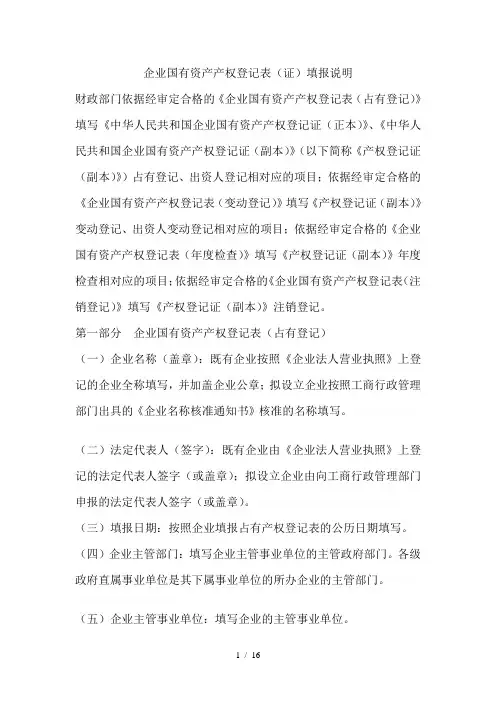 企业国有资产产权登记表（证）填报说明

财政部门依据经审定合格的《企业国有资产产权登记表（占有登记）》填写《中华人民共和国企业国有资产产权登记证（正本）》、《中华人民共和国企业国有资产产权登记证（副本）》（以下简称《产权登记证（副本）》）占有登记、出资人登记相对应的项目；依据经审定合格的《企业国有资产产权登记表（变动登记）》填写《产权登记证（副本）》变动登记、出资人变动登记相对应的项目；依据经审定合格的《企业国有资产产权登记表（年度检查）》填写《产权登记证（副本）》年度检查相对应的项目；依据经审定合格的《企业国有资产产权登记表（注销登记）》填写《产权登记证（副本）》注销登记。

第一部分　企业国有资产产权登记表（占有登记）

（一）企业名称（盖章）：既有企业按照《企业法人营业执照》上登记的企业全称填写，并加盖企业公章；拟设立企业按照工商行政管理部门出具的《企业名称核准通知书》核准的名称填写。

（二）法定代表人（签字）：既有企业由《企业法人营业执照》上登记的法定代表人签字（或盖章）；拟设立企业由向工商行政管理部门申报的法定代表人签字（或盖章）。

（三）填报日期：按照企业填报占有产权登记表的公历日期填写。

（四）企业主管部门：填写企业主管事业单位的主管政府部门。各级政府直属事业单位是其下属事业单位的所办企业的主管部门。

（五）企业主管事业单位：填写企业的主管事业单位。

1 / 16